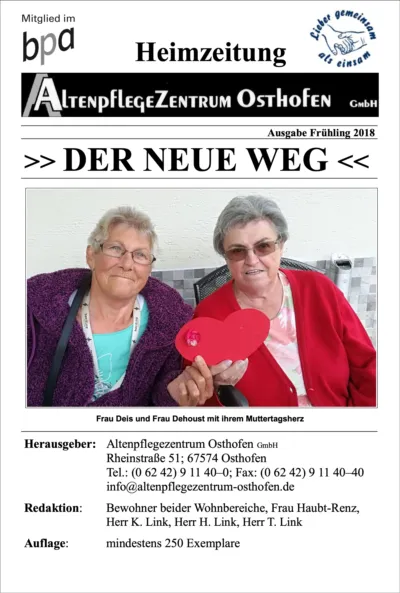 Mitglied im
bpa

Heimzeitung

Lieber gemeinsam als einsam

ALTENPFLEGEZENTRUM OSTHOFEN GmbH

Ausgabe Frühling 2018

>> DER NEUE WEG <<

Frau Deis und Frau Dehoust mit ihrem Muttertagsherz

Herausgeber: Altenpflegezentrum Osthofen GmbH
Rheinstraße 51; 67574 Osthofen
Tel.: (0 62 42) 9 11 40–0; Fax: (0 62 42) 9 11 40–40
info@altenpflegezentrum-osthofen.de

Redaktion: Bewohner beider Wohnbereiche, Frau Haubt-Renz, Herr K. Link, Herr H. Link, Herr T. Link

Auflage: mindestens 250 Exemplare